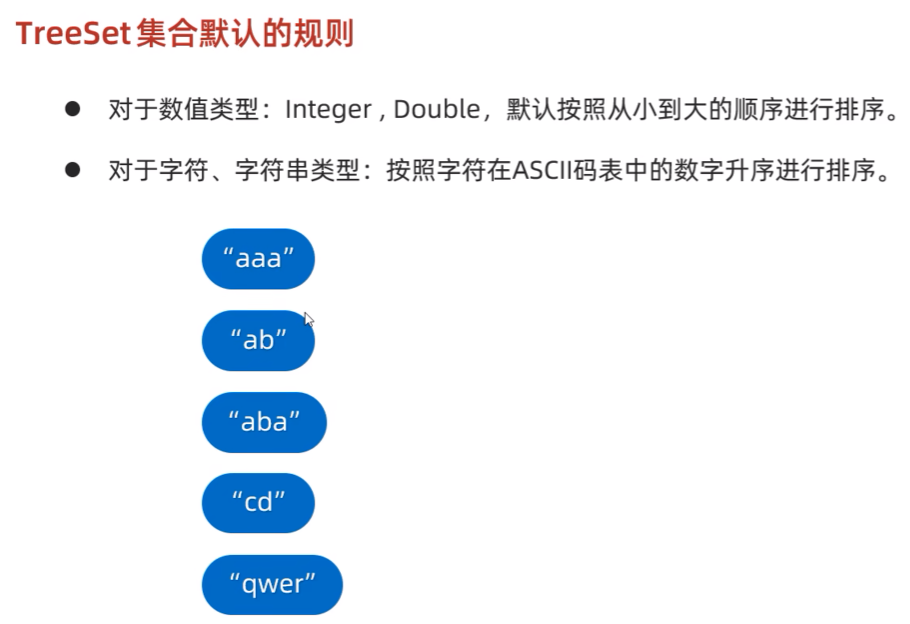 TreeSet集合默认的规则

• 对于数值类型：Integer , Double，默认按照从小到大的顺序进行排序。

• 对于字符、字符串类型：按照字符在ASCII码表中的数字升序进行排序。

“aaa”

“ab”

“aba”

“cd”

“qwer”